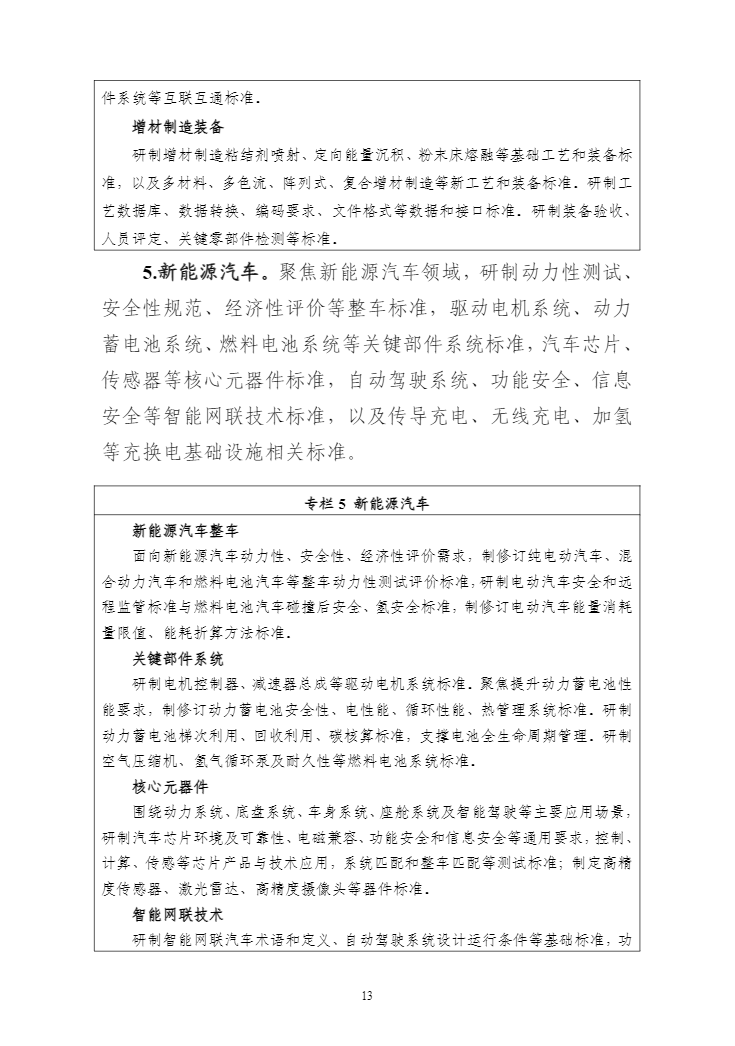 件系统等互联互通标准。

增材制造装备

研制增材制造粘结剂喷射、定向能量沉积、粉末床熔融等基础工艺和装备标准，以及多材料、多色流、阵列式、复合增材制造等新工艺和装备标准。研制工艺数据库、数据转换、编码要求、文件格式等数据和接口标准。研制装备验收、人员评定、关键零部件检测等标准。

5.新能源汽车。聚焦新能源汽车领域，研制动力性测试、安全性规范、经济性评价等整车标准，驱动电机系统、动力蓄电池系统、燃料电池系统等关键部件系统标准，汽车芯片、传感器等核心元器件标准，自动驾驶系统、功能安全、信息安全等智能网联技术标准，以及传导充电、无线充电、加氢等充换电基础设施相关标准。

专栏 5 新能源汽车

新能源汽车整车

面向新能源汽车动力性、安全性、经济性评价需求，制修订纯电动汽车、混合动力汽车和燃料电池汽车等整车动力性测试评价标准，研制电动汽车安全和远程监管标准与燃料电池汽车碰撞后安全、氢安全标准，制修订电动汽车能量消耗量限值、能耗折算方法标准。

关键部件系统

研制电机控制器、减速器总成等驱动电机系统标准。聚焦提升动力蓄电池性能要求，制修订动力蓄电池安全性、电性能、循环性能、热管理系统标准。研制动力蓄电池梯次利用、回收利用、碳核算标准，支撑电池全生命周期管理。研制空气压缩机、氢气循环泵及耐久性等燃料电池系统标准。

核心元器件

围绕动力系统、底盘系统、车身系统、座舱系统及智能驾驶等主要应用场景，研制汽车芯片环境及可靠性、电磁兼容、功能安全和信息安全等通用要求，控制、计算、传感等芯片产品与技术应用，系统匹配和整车匹配等测试标准；制定高精度传感器、激光雷达、高精度摄像头等器件标准。

智能网联技术

研制智能网联汽车术语和定义、自动驾驶系统设计运行条件等基础标准，功

13